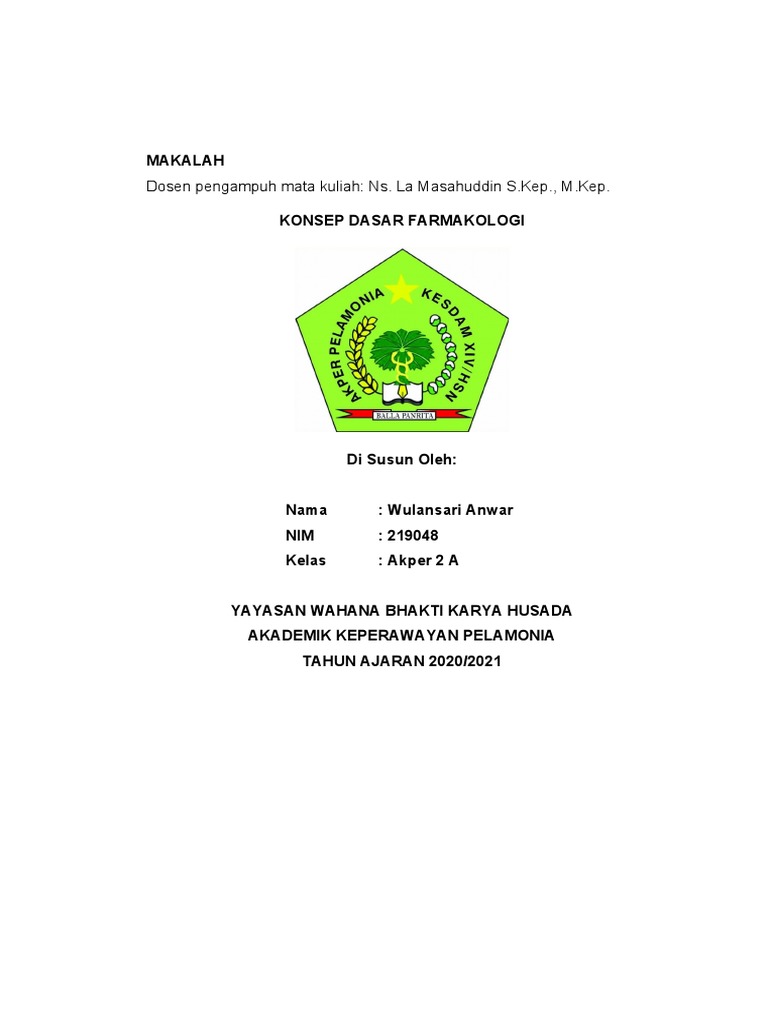 MAKALAH

Dosen pengampuh mata kuliah: Ns. La Masahuddin S.Kep., M.Kep.

KONSEP DASAR FARMAKOLOGI

AKPER PELAMONIA KESDAM XIV/HSN

BALLA PANRITA

Di Susun Oleh:

Nama : Wulansari Anwar
NIM : 219048
Kelas : Akper 2 A

YAYASAN WAHANA BHAKTI KARYA HUSADA
AKADEMIK KEPERAWAYAN PELAMONIA
TAHUN AJARAN 2020/2021